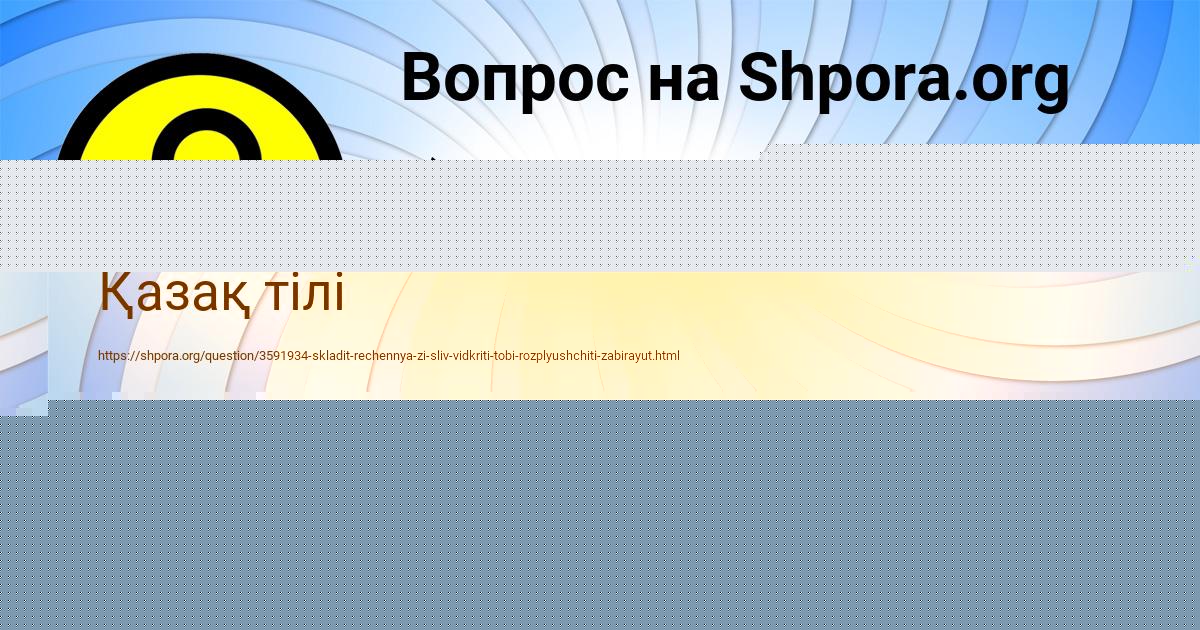 Вопрос на Shpora.org

Қазақ тілі

https://shpora.org/question/3591934-skladit-rechennya-zi-sliv-vidkriti-tobi-rozplyushchiti-zabirayut.html